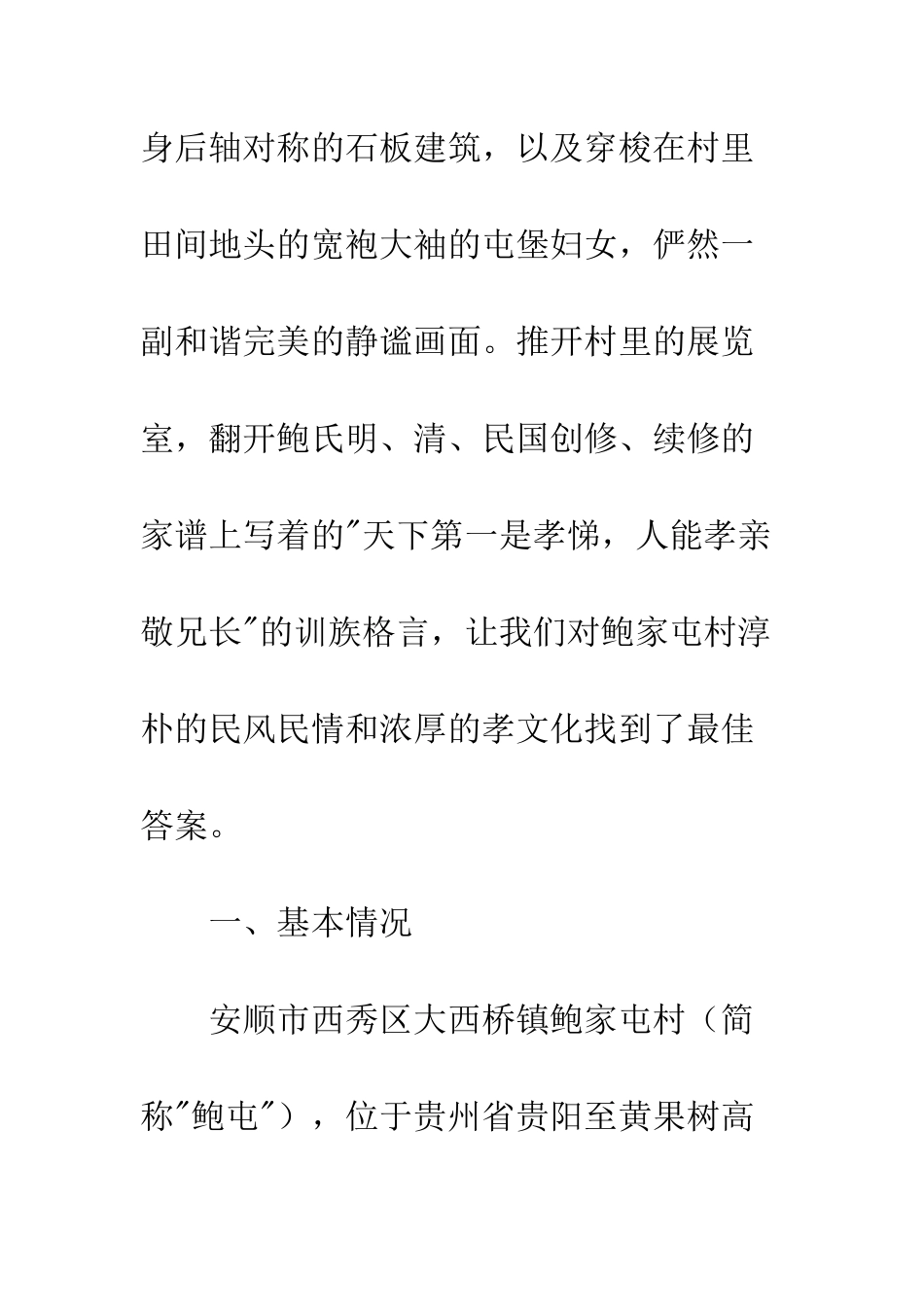 身后轴对称的石板建筑，以及穿梭在村里田间地头的宽袍大袖的屯堡妇女，俨然一副和谐完美的静谧画面。推开村里的展览室，翻开鲍氏明、清、民国创修、续修的家谱上写着的"天下第一是孝悌，人能孝亲敬兄长"的训族格言，让我们对鲍家屯村淳朴的民风民情和浓厚的孝文化找到了最佳答案。

一、基本情况

安顺市西秀区大西桥镇鲍家屯村（简称"鲍屯"），位于贵州省贵阳至黄果树高